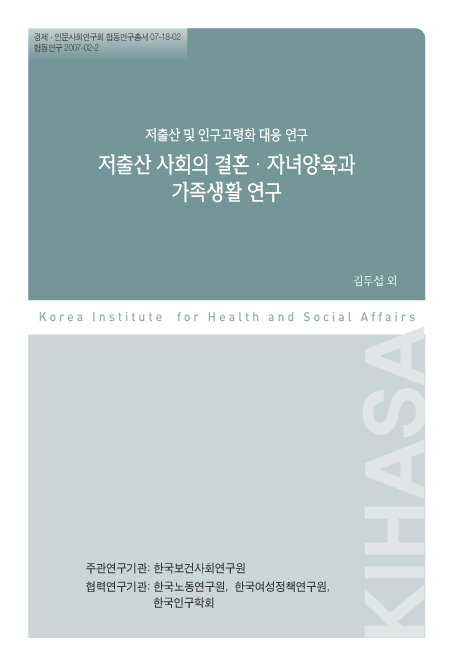 경제 · 인문사회연구회 협동연구총서 07-18-02
협동연구 2007-02-2

저출산 및 인구고령화 대응 연구

저출산 사회의 결혼 · 자녀양육과 가족생활 연구

김두섭 외

Korea Institute for Health and Social Affairs

KIHASA

주관연구기관: 한국보건사회연구원
협력연구기관: 한국노동연구원, 한국여성정책연구원, 한국인구학회